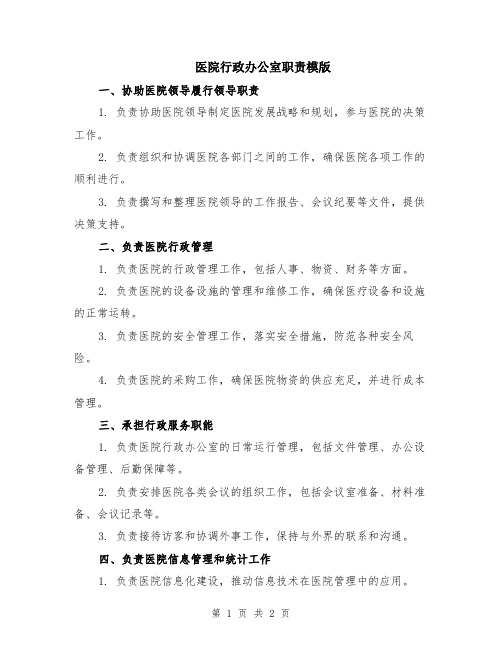 医院行政办公室职责模版

一、协助医院领导履行领导职责

1. 负责协助医院领导制定医院发展战略和规划，参与医院的决策工作。

2. 负责组织和协调医院各部门之间的工作，确保医院各项工作的顺利进行。

3. 负责撰写和整理医院领导的工作报告、会议纪要等文件，提供决策支持。

二、负责医院行政管理

1. 负责医院的行政管理工作，包括人事、物资、财务等方面。

2. 负责医院的设备设施的管理和维修工作，确保医疗设备和设施的正常运转。

3. 负责医院的安全管理工作，落实安全措施，防范各种安全风险。

4. 负责医院的采购工作，确保医院物资的供应充足，并进行成本管理。

三、承担行政服务职能

1. 负责医院行政办公室的日常运行管理，包括文件管理、办公设备管理、后勤保障等。

2. 负责安排医院各类会议的组织工作，包括会议室准备、材料准备、会议记录等。

3. 负责接待访客和协调外事工作，保持与外界的联系和沟通。

四、负责医院信息管理和统计工作

1. 负责医院信息化建设，推动信息技术在医院管理中的应用。

第 1 页 共 2 页